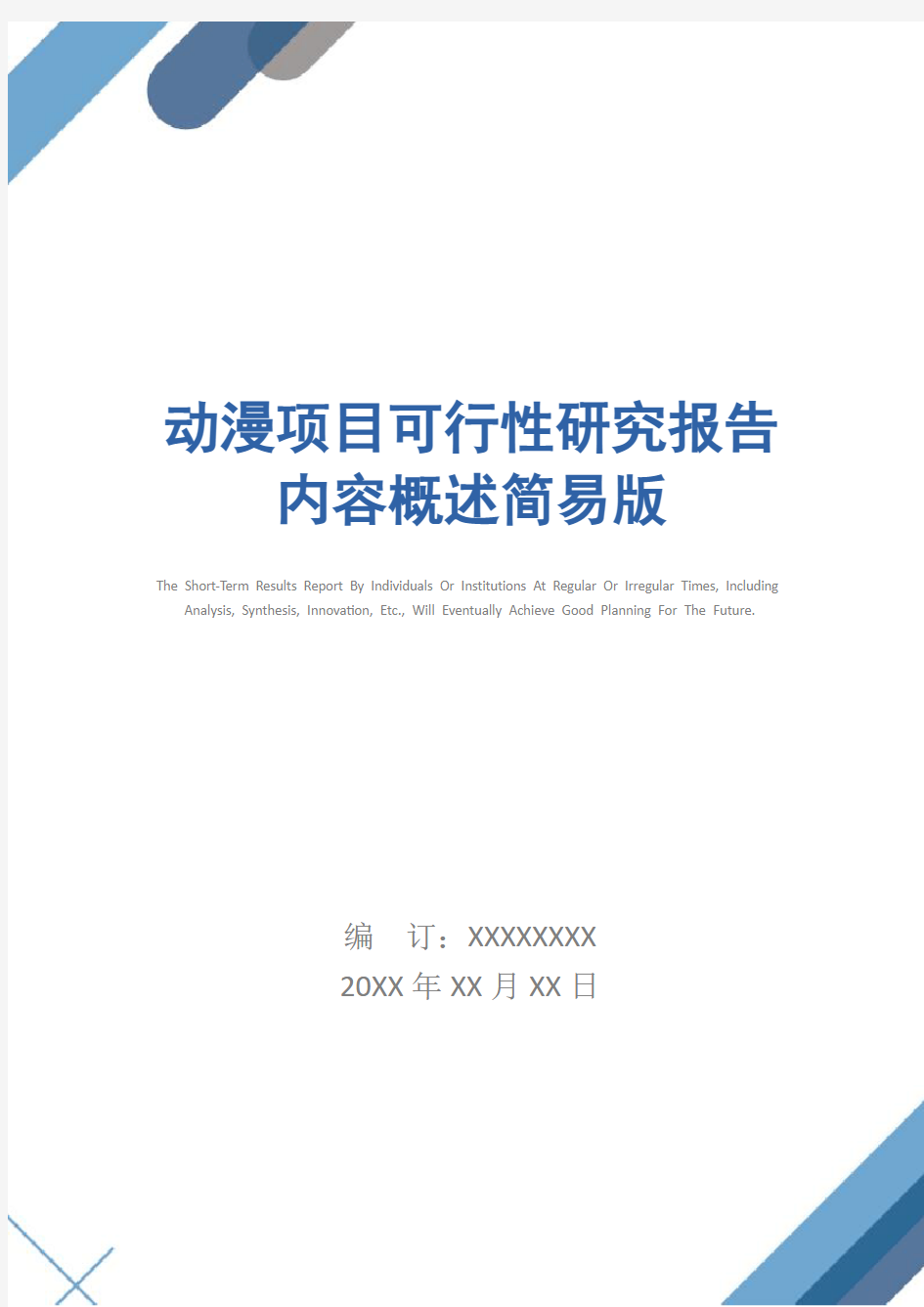 动漫项目可行性研究报告内容概述简易版

The Short-Term Results Report By Individuals Or Institutions At Regular Or Irregular Times, Including Analysis, Synthesis, Innovation, Etc., Will Eventually Achieve Good Planning For The Future.

编　订：XXXXXXXX
20XX 年 XX 月 XX 日